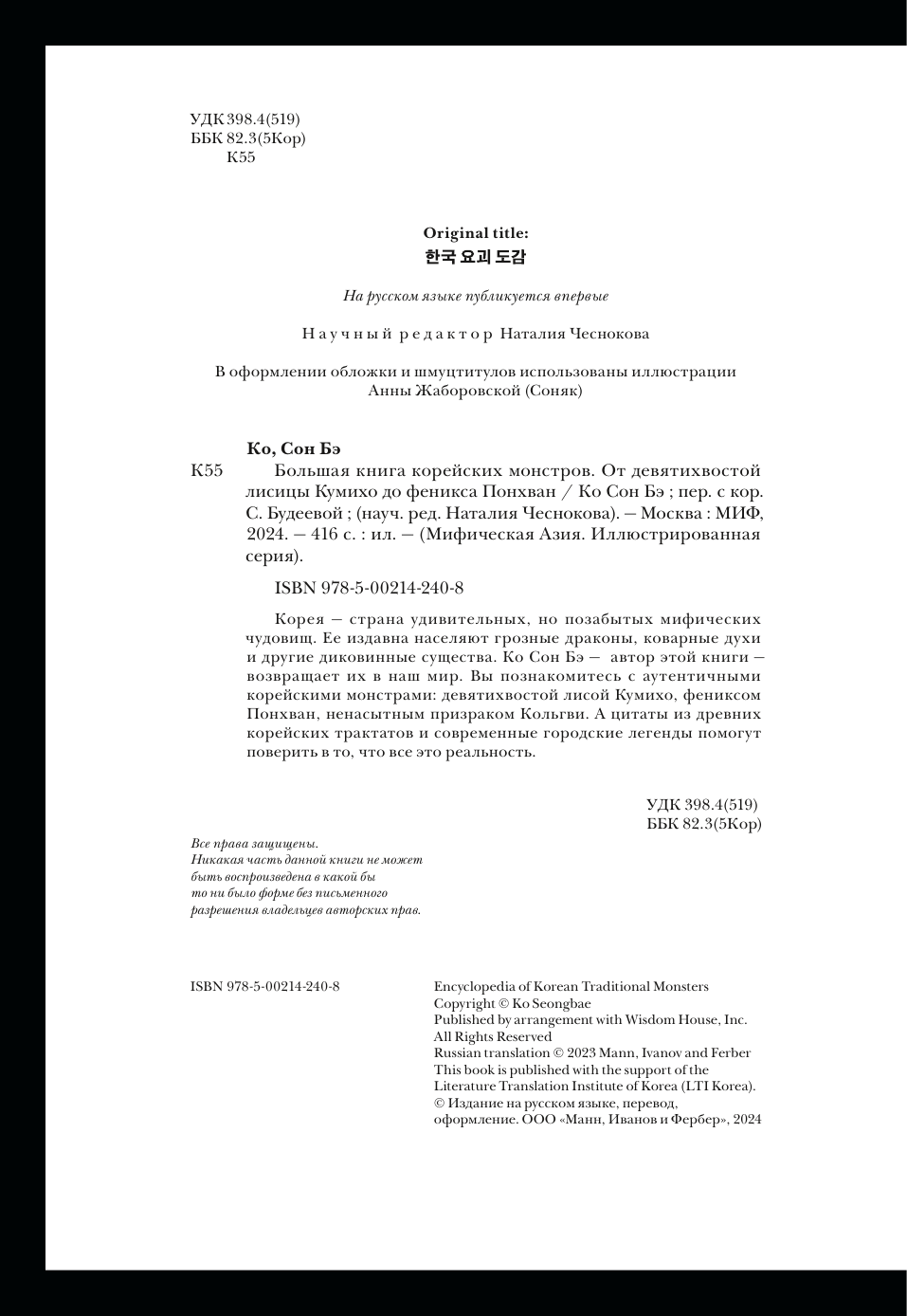 УДК 398.4(519)
ББК 82.3(5Кор)
К55

Original title:
한국 요괴 도감

На русском языке публикуется впервые

Научный редактор Наталия Чеснокова

В оформлении обложки и шмуцтитулов использованы иллюстрации Анны Жаборовской (Соняк)

Ко, Сон Бэ

К55 Большая книга корейских монстров. От девятихвостой лисицы Кумихо до феникса Понхван / Ко Сон Бэ ; пер. с кор. С. Будеевой ; (науч. ред. Наталия Чеснокова). — Москва : МИФ, 2024. — 416 с. : ил. — (Мифическая Азия. Иллюстрированная серия).

ISBN 978-5-00214-240-8

Корея — страна удивительных, но позабытых мифических чудовищ. Ее издавна населяют грозные драконы, коварные духи и другие диковинные существа. Ко Сон Бэ — автор этой книги — возвращает их в наш мир. Вы познакомитесь с аутентичными корейскими монстрами: девятихвостой лисой Кумихо, фениксом Понхван, ненасытным призраком Кольгви. А цитаты из древних корейских трактатов и современные городские легенды помогут поверить в то, что все это реальность.

УДК 398.4(519)
ББК 82.3(5Кор)

Все права защищены.
Никакая часть данной книги не может быть воспроизведена в какой бы то ни было форме без письменного разрешения владельцев авторских прав.

ISBN 978-5-00214-240-8

Encyclopedia of Korean Traditional Monsters
Copyright © Ko Seongbae
Published by arrangement with Wisdom House, Inc.
All Rights Reserved
Russian translation © 2023 Mann, Ivanov and Ferber
This book is published with the support of the Literature Translation Institute of Korea (LTI Korea).
© Издание на русском языке, перевод, оформление. ООО «Манн, Иванов и Фербер», 2024